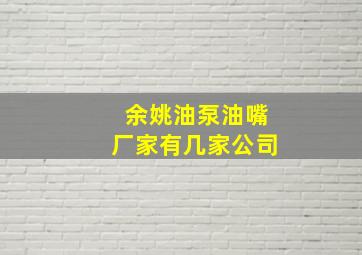 余姚油泵油嘴
厂家有几家公司